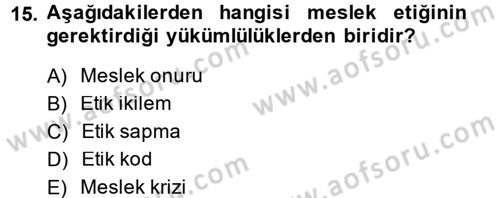 15. Aşağıdakilerden hangisi meslek etiğinin gerektirdiği yükümlülüklerden biridir?

A) Meslek onuru
B) Etik ikilem
C) Etik sapma
D) Etik kod
E) Meslek krizi

www.aofsoru.com
www.aofsoru.com
www.aofsoru.com
www.aofsoru.com